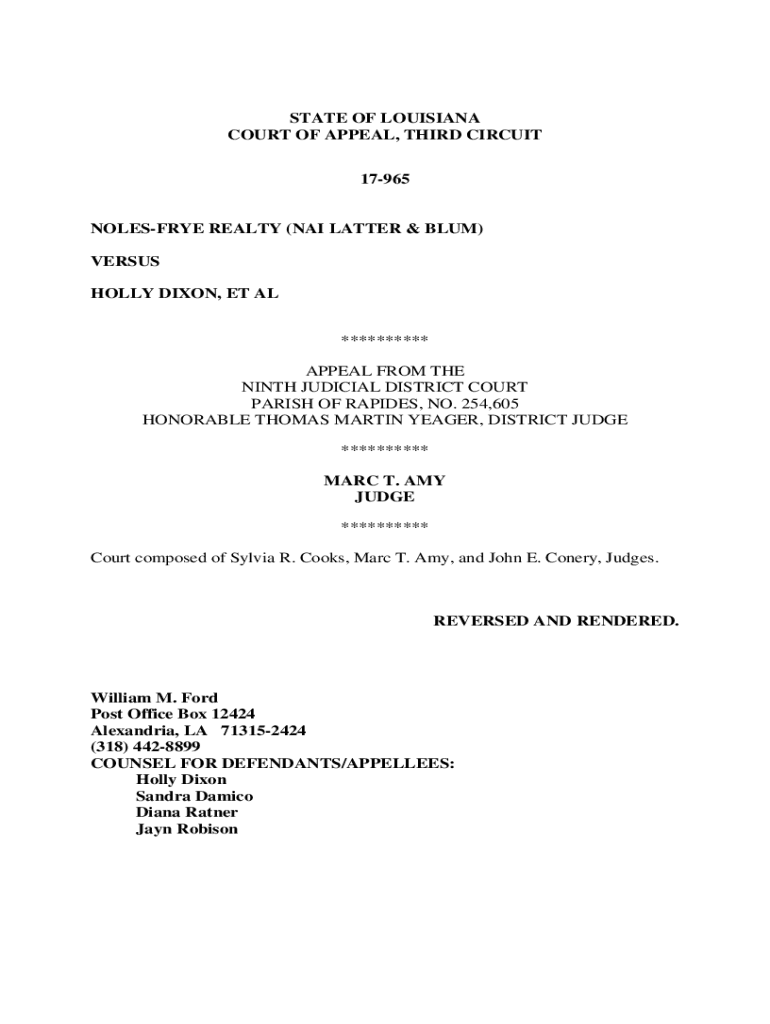 STATE OF LOUISIANA
COURT OF APPEAL, THIRD CIRCUIT

17-965

NOLES-FRYE REALTY (NAI LATTER & BLUM)

VERSUS

HOLLY DIXON, ET AL

**********

APPEAL FROM THE
NINTH JUDICIAL DISTRICT COURT
PARISH OF RAPIDES, NO. 254,605
HONORABLE THOMAS MARTIN YEAGER, DISTRICT JUDGE

**********

MARC T. AMY
JUDGE

**********

Court composed of Sylvia R. Cooks, Marc T. Amy, and John E. Conery, Judges.

REVERSED AND RENDERED.

William M. Ford
Post Office Box 12424
Alexandria, LA 71315-2424
(318) 442-8899
COUNSEL FOR DEFENDANTS/APPELLEES:
Holly Dixon
Sandra Damico
Diana Ratner
Jayn Robison